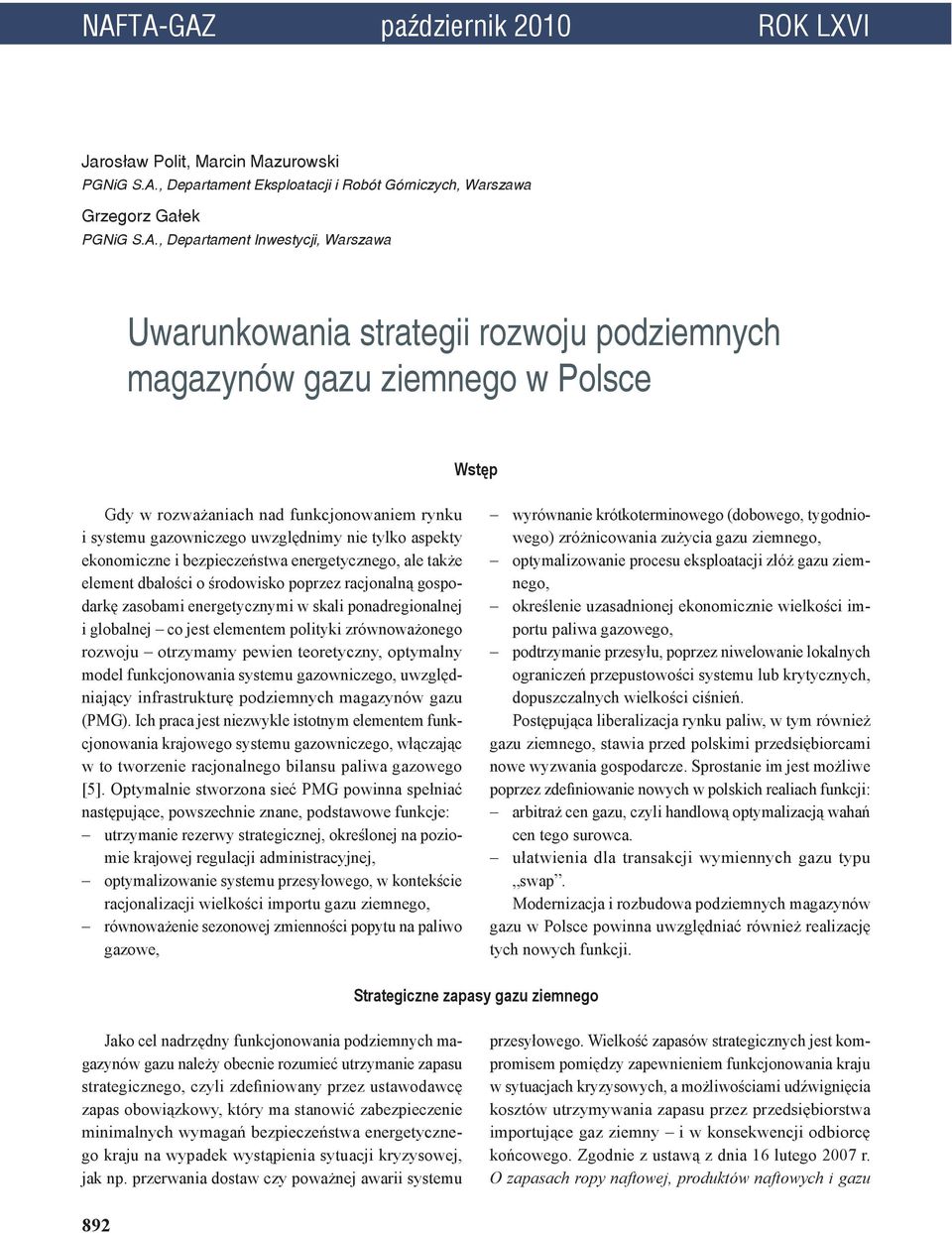 NAFTA-GAZ październik 2010 ROK LXVI

Jarosław Polit, Marcin Mazurowski
PGNiG S.A., Departament Eksploatacji i Robót Górniczych, Warszawa

Grzegorz Gałek
PGNiG S.A., Departament Inwestycji, Warszawa

Uwarunkowania strategii rozwoju podziemnych magazynów gazu ziemnego w Polsce

Wstęp

Gdy w rozważaniach nad funkcjonowaniem rynku i systemu gazowniczego uwzględnimy nie tylko aspekty ekonomiczne i bezpieczeństwa energetycznego, ale także element dbałości o środowisko poprzez racjonalną gospodarkę zasobami energetycznymi w skali ponadregionalnej i globalnej – co jest elementem polityki zrównoważonego rozwoju – otrzymamy pewien teoretyczny, optymalny model funkcjonowania systemu gazowniczego, uwzględniający infrastrukturę podziemnych magazynów gazu (PMG). Ich praca jest niezwykle istotnym elementem funkcjonowania krajowego systemu gazowniczego, włączając w to tworzenie racjonalnego bilansu paliwa gazowego [5]. Optymalnie stworzona sieć PMG powinna spełniać następujące, powszechnie znane, podstawowe funkcje:
– utrzymanie rezerwy strategicznej, określonej na poziomie krajowej regulacji administracyjnej,
– optymalizowanie systemu przesyłowego, w kontekście racjonalizacji wielkości importu gazu ziemnego,
– równoważenie sezonowej zmienności popytu na paliwo gazowe,
– wyrównanie krótkoterminowego (dobowego, tygodniowego) zróżnicowania zużycia gazu ziemnego,
– optymalizowanie procesu eksploatacji złóż gazu ziemnego,
– określenie uzasadnionej ekonomicznie wielkości importu paliwa gazowego,
– podtrzymanie przesyłu, poprzez niwelowanie lokalnych ograniczeń przepustowości systemu lub krytycznych, dopuszczalnych wielkości ciśnień.

Postępująca liberalizacja rynku paliw, w tym również gazu ziemnego, stawia przed polskimi przedsiębiorcami nowe wyzwania gospodarcze. Sprostanie im jest możliwe poprzez zdefiniowanie nowych w polskich realiach funkcji:
– arbitraż cen gazu, czyli handlową optymalizacją wahań cen tego surowca.
– ułatwienia dla transakcji wymiennych gazu typu „swap”.

Modernizacja i rozbudowa podziemnych magazynów gazu w Polsce powinna uwzględniać również realizację tych nowych funkcji.

Strategiczne zapasy gazu ziemnego

Jako cel nadrzędny funkcjonowania podziemnych magazynów gazu należy obecnie rozumieć utrzymanie zapasu strategicznego, czyli zdefiniowany przez ustawodawcę zapas obowiązkowy, który ma stanowić zabezpieczenie minimalnych wymagań bezpieczeństwa energetycznego kraju na wypadek wystąpienia sytuacji kryzysowej, jak np. przerwania dostaw czy poważnej awarii systemu przesyłowego. Wielkość zapasów strategicznych jest kompromisem pomiędzy zapewnieniem funkcjonowania kraju w sytuacjach kryzysowych, a możliwościami udźwignięcia kosztów utrzymywania zapasu przez przedsiębiorstwa importujące gaz ziemny – i w konsekwencji odbiorcę końcowego. Zgodnie z ustawą z dnia 16 lutego 2007 r. O zapasach ropy naftowej, produktów naftowych i gazu

892